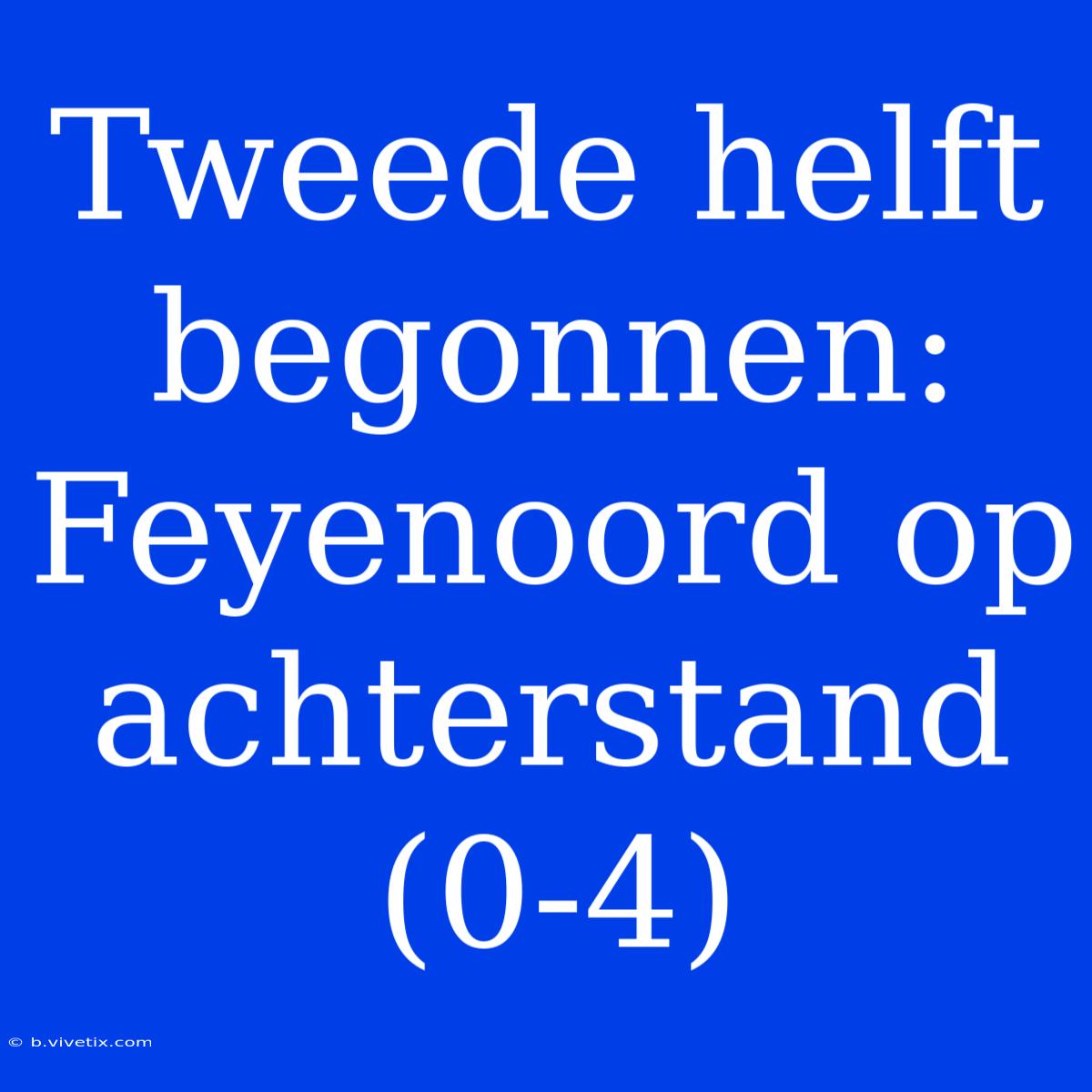 Tweede helft begonnen: Feyenoord op achterstand (0-4)

© b.vivetix.com